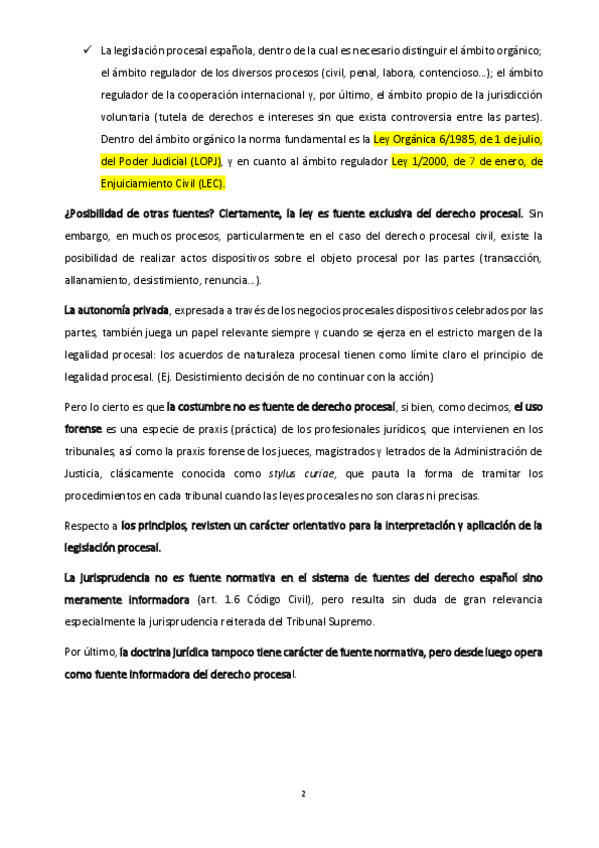 ✓ La legislación procesal española, dentro de la cual es necesario distinguir el ámbito orgánico; el ámbito regulador de los diversos procesos (civil, penal, labora, contencioso...); el ámbito regulador de la cooperación internacional y, por último, el ámbito propio de la jurisdicción voluntaria (tutela de derechos e intereses sin que exista controversia entre las partes). Dentro del ámbito orgánico la norma fundamental es la Ley Orgánica 6/1985, de 1 de julio, del Poder Judicial (LOPJ), y en cuanto al ámbito regulador Ley 1/2000, de 7 de enero, de Enjuiciamiento Civil (LEC).

¿Posibilidad de otras fuentes? Ciertamente, la ley es fuente exclusiva del derecho procesal. Sin embargo, en muchos procesos, particularmente en el caso del derecho procesal civil, existe la posibilidad de realizar actos dispositivos sobre el objeto procesal por las partes (transacción, allanamiento, desistimiento, renuncia...).

La autonomía privada, expresada a través de los negocios procesales dispositivos celebrados por las partes, también juega un papel relevante siempre y cuando se ejerza en el estricto margen de la legalidad procesal: los acuerdos de naturaleza procesal tienen como límite claro el principio de legalidad procesal. (Ej. Desistimiento decisión de no continuar con la acción)

Pero lo cierto es que la costumbre no es fuente de derecho procesal, si bien, como decimos, el uso forense es una especie de praxis (práctica) de los profesionales jurídicos, que intervienen en los tribunales, así como la praxis forense de los jueces, magistrados y letrados de la Administración de Justicia, clásicamente conocida como stylus curiae, que pauta la forma de tramitar los procedimientos en cada tribunal cuando las leyes procesales no son claras ni precisas.

Respecto a los principios, revisten un carácter orientativo para la interpretación y aplicación de la legislación procesal.

La jurisprudencia no es fuente normativa en el sistema de fuentes del derecho español sino meramente informadora (art. 1.6 Código Civil), pero resulta sin duda de gran relevancia especialmente la jurisprudencia reiterada del Tribunal Supremo.

Por último, la doctrina jurídica tampoco tiene carácter de fuente normativa, pero desde luego opera como fuente informadora del derecho procesal.

2